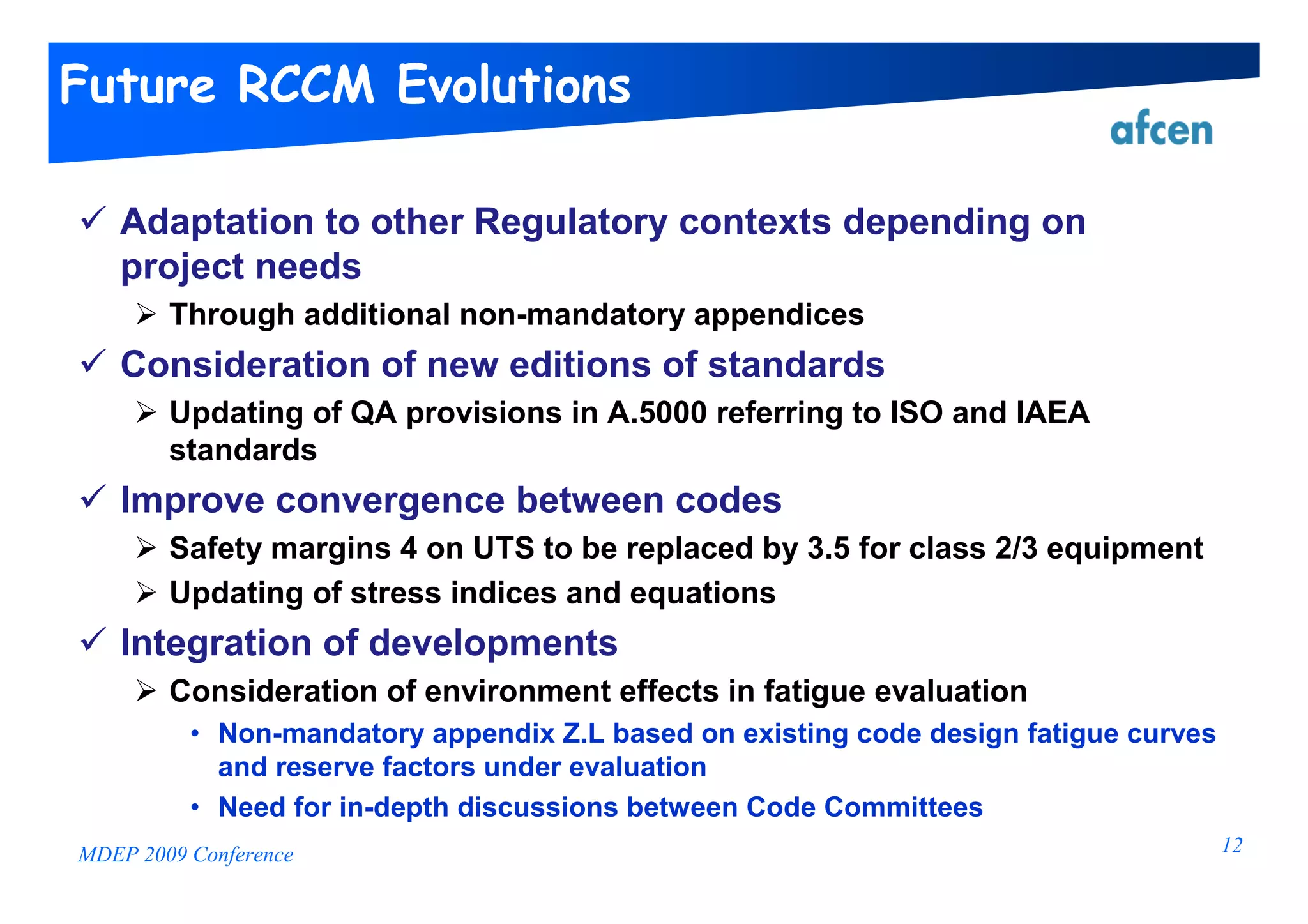 Future RCCM Evolutions

afcen

✓ Adaptation to other Regulatory contexts depending on project needs

➢ Through additional non-mandatory appendices

✓ Consideration of new editions of standards

➢ Updating of QA provisions in A.5000 referring to ISO and IAEA standards

✓ Improve convergence between codes

➢ Safety margins 4 on UTS to be replaced by 3.5 for class 2/3 equipment

➢ Updating of stress indices and equations

✓ Integration of developments

➢ Consideration of environment effects in fatigue evaluation

• Non-mandatory appendix Z.L based on existing code design fatigue curves and reserve factors under evaluation

• Need for in-depth discussions between Code Committees

MDEP 2009 Conference

12